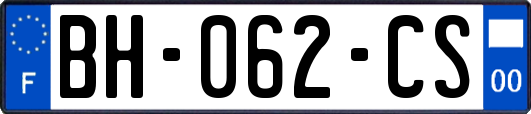 F

BH-062-CS

00